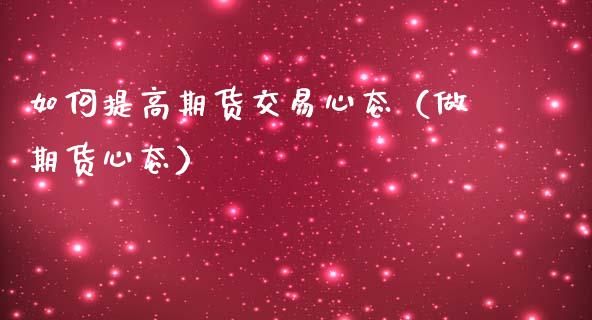 如何提高期货交易心态（做期货心态）